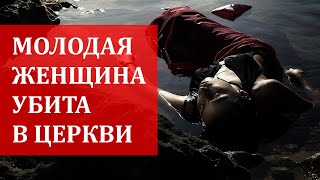 МОЛОДАЯ
ЖЕНЩИНА
УБИТА
В ЦЕРКВИ